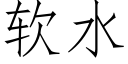 软水